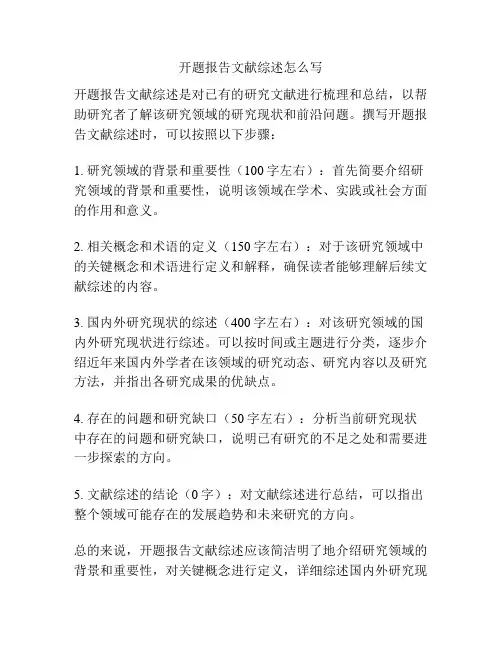 开题报告文献综述怎么写

开题报告文献综述是对已有的研究文献进行梳理和总结，以帮助研究者了解该研究领域的研究现状和前沿问题。撰写开题报告文献综述时，可以按照以下步骤：

1. 研究领域的背景和重要性（100字左右）：首先简要介绍研究领域的背景和重要性，说明该领域在学术、实践或社会方面的作用和意义。

2. 相关概念和术语的定义（150字左右）：对于该研究领域中的关键概念和术语进行定义和解释，确保读者能够理解后续文献综述的内容。

3. 国内外研究现状的综述（400字左右）：对该研究领域的国内外研究现状进行综述。可以按时间或主题进行分类，逐步介绍近年来国内外学者在该领域的研究动态、研究内容以及研究方法，并指出各研究成果的优缺点。

4. 存在的问题和研究缺口（50字左右）：分析当前研究现状中存在的问题和研究缺口，说明已有研究的不足之处和需要进一步探索的方向。

5. 文献综述的结论（0字）：对文献综述进行总结，可以指出整个领域可能存在的发展趋势和未来研究的方向。

总的来说，开题报告文献综述应该简洁明了地介绍研究领域的背景和重要性，对关键概念进行定义，详细综述国内外研究现